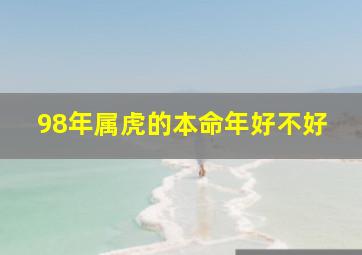 98年属虎的本命年好不好